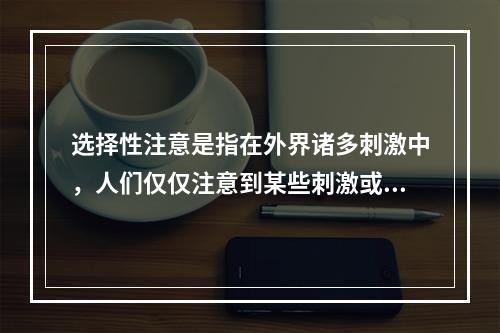 选择性注意是指在外界诸多刺激中，人们仅仅注意到某些刺激或...